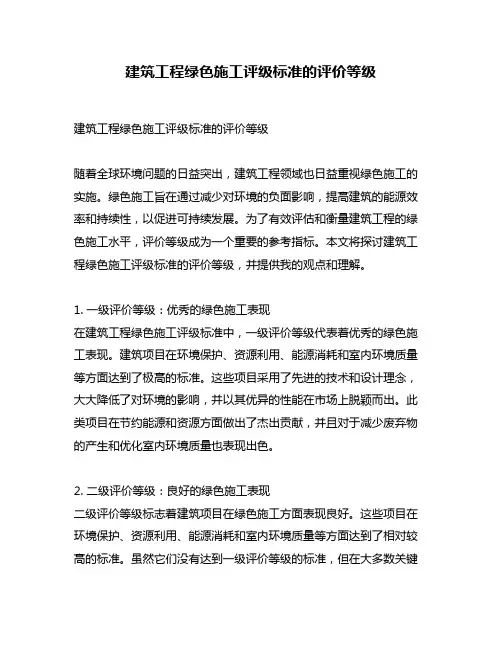 建筑工程绿色施工评级标准的评价等级

建筑工程绿色施工评级标准的评价等级

随着全球环境问题的日益突出，建筑工程领域也日益重视绿色施工的实施。绿色施工旨在通过减少对环境的负面影响，提高建筑的能源效率和持续性，以促进可持续发展。为了有效评估和衡量建筑工程的绿色施工水平，评价等级成为一个重要的参考指标。本文将探讨建筑工程绿色施工评级标准的评价等级，并提供我的观点和理解。

1. 一级评价等级：优秀的绿色施工表现
在建筑工程绿色施工评级标准中，一级评价等级代表着优秀的绿色施工表现。建筑项目在环境保护、资源利用、能源消耗和室内环境质量等方面达到了极高的标准。这些项目采用了先进的技术和设计理念，大大降低了对环境的影响，并以其优异的性能在市场上脱颖而出。此类项目在节约能源和资源方面做出了杰出贡献，并且对于减少废弃物的产生和优化室内环境质量也表现出色。

2. 二级评价等级：良好的绿色施工表现
二级评价等级标志着建筑项目在绿色施工方面表现良好。这些项目在环境保护、资源利用、能源消耗和室内环境质量等方面达到了相对较高的标准。虽然它们没有达到一级评价等级的标准，但在大多数关键